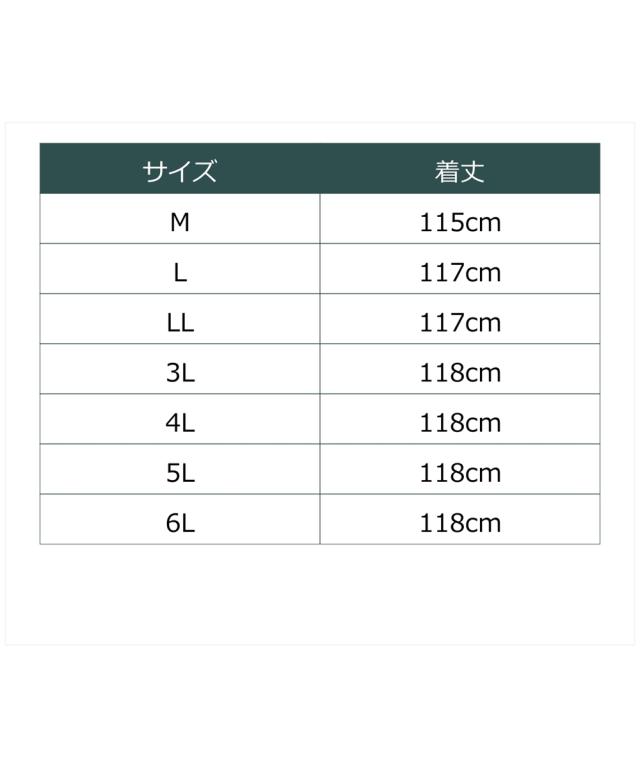 | サイズ | 着丈 |
|---|---|
| M | 115cm |
| L | 117cm |
| LL | 117cm |
| 3L | 118cm |
| 4L | 118cm |
| 5L | 118cm |
| 6L | 118cm |